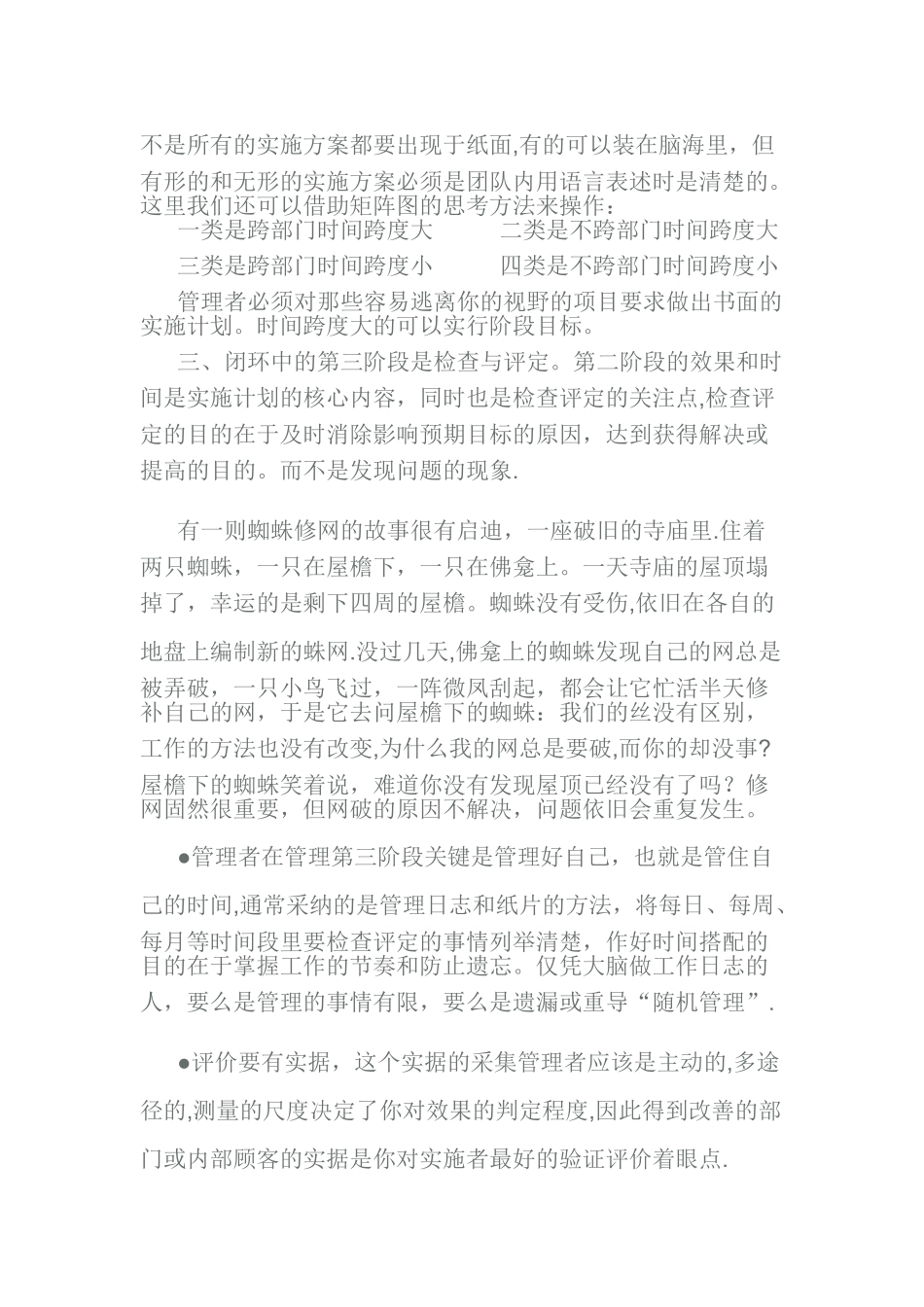 不是所有的实施方案都要出现于纸面,有的可以装在脑海里，但有形的和无形的实施方案必须是团队内用语言表述时是清楚的。这里我们还可以借助矩阵图的思考方法来操作：

一类是跨部门时间跨度大　　　二类是不跨部门时间跨度大

三类是跨部门时间跨度小　　　四类是不跨部门时间跨度小

管理者必须对那些容易逃离你的视野的项目要求做出书面的实施计划。时间跨度大的可以实行阶段目标。

三、闭环中的第三阶段是检查与评定。第二阶段的效果和时间是实施计划的核心内容，同时也是检查评定的关注点,检查评定的目的在于及时消除影响预期目标的原因，达到获得解决或提高的目的。而不是发现问题的现象.

有一则蜘蛛修网的故事很有启迪，一座破旧的寺庙里.住着两只蜘蛛，一只在屋檐下，一只在佛龛上。一天寺庙的屋顶塌掉了，幸运的是剩下四周的屋檐。蜘蛛没有受伤,依旧在各自的地盘上编制新的蛛网.没过几天,佛龛上的蜘蛛发现自己的网总是被弄破，一只小鸟飞过，一阵微风刮起，都会让它忙活半天修补自己的网，于是它去问屋檐下的蜘蛛：我们的丝没有区别，工作的方法也没有改变,为什么我的网总是要破,而你的却没事?屋檐下的蜘蛛笑着说，难道你没有发现屋顶已经没有了吗？修网固然很重要，但网破的原因不解决，问题依旧会重复发生。

●管理者在管理第三阶段关键是管理好自己，也就是管住自己的时间,通常采纳的是管理日志和纸片的方法，将每日、每周、每月等时间段里要检查评定的事情列举清楚，作好时间搭配的目的在于掌握工作的节奏和防止遗忘。仅凭大脑做工作日志的人，要么是管理的事情有限，要么是遗漏或重导“随机管理”.

●评价要有实据，这个实据的采集管理者应该是主动的,多途径的,测量的尺度决定了你对效果的判定程度,因此得到改善的部门或内部顾客的实据是你对实施者最好的验证评价着眼点.